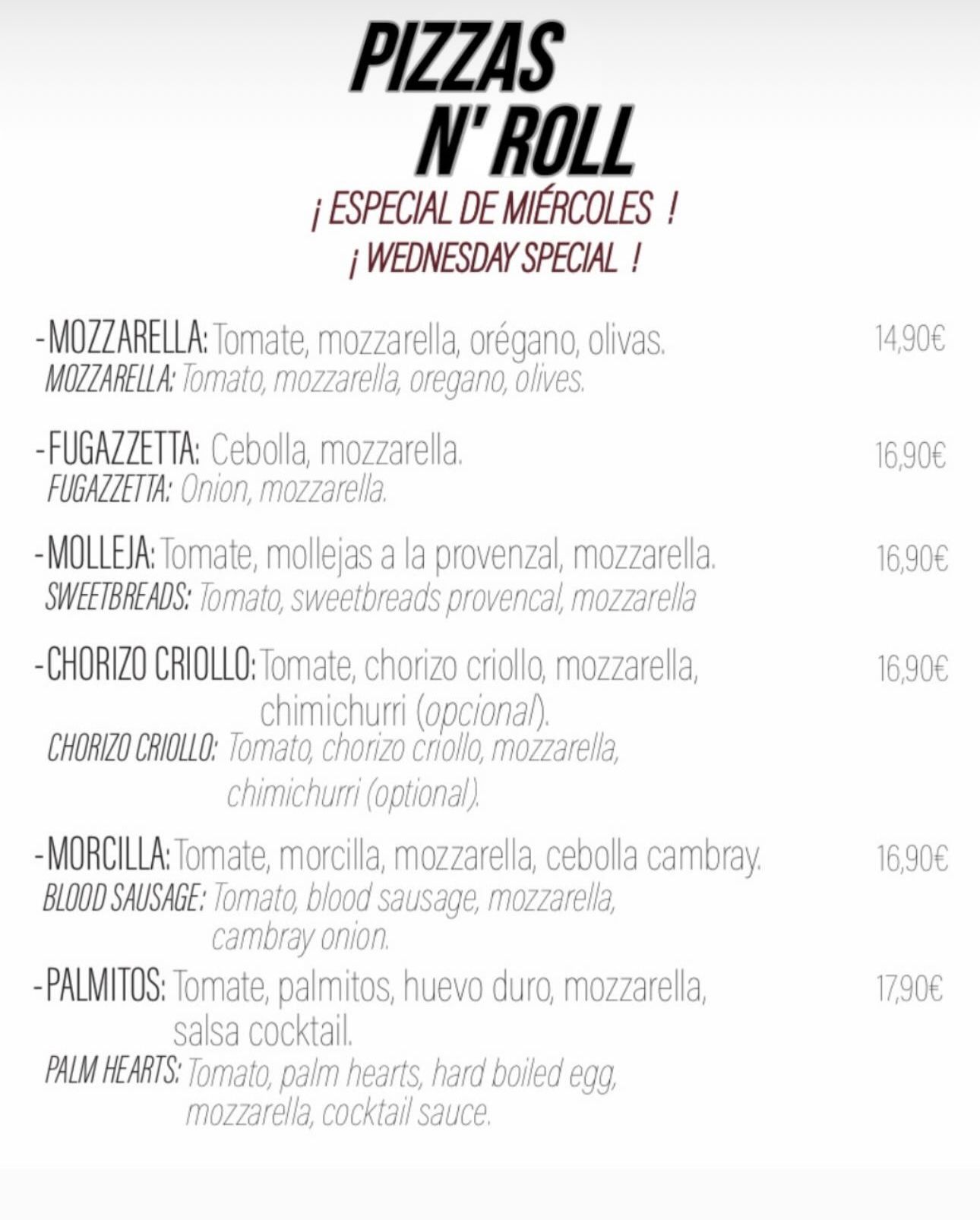 PIZZAS
N' ROLL

¡ ESPECIAL DE MIÉRCOLES !
¡ WEDNESDAY SPECIAL !

-MOZZARELLA: Tomate, mozzarella, orégano, olivas. 14,90€
MOZZARELLA: Tomato, mozzarella, oregano, olives.

-FUGAZZETTA: Cebolla, mozzarella. 16,90€
FUGAZZETTA: Onion, mozzarella.

-MOLLEJA: Tomate, mollejas a la provenzal, mozzarella. 16,90€
SWEETBREADS: Tomato, sweetbreads provencal, mozzarella

-CHORIZO CRIOLLO: Tomate, chorizo criollo, mozzarella, chimichurri (opcional). 16,90€
CHORIZO CRIOLLO: Tomato, chorizo criollo, mozzarella, chimichurri (optional).

-MORCILLA: Tomate, morcilla, mozzarella, cebolla cambray. 16,90€
BLOOD SAUSAGE: Tomato, blood sausage, mozzarella, cambray onion.

-PALMITOS: Tomate, palmitos, huevo duro, mozzarella, salsa cocktail. 17,90€
PALM HEARTS: Tomato, palm hearts, hard boiled egg, mozzarella, cocktail sauce.